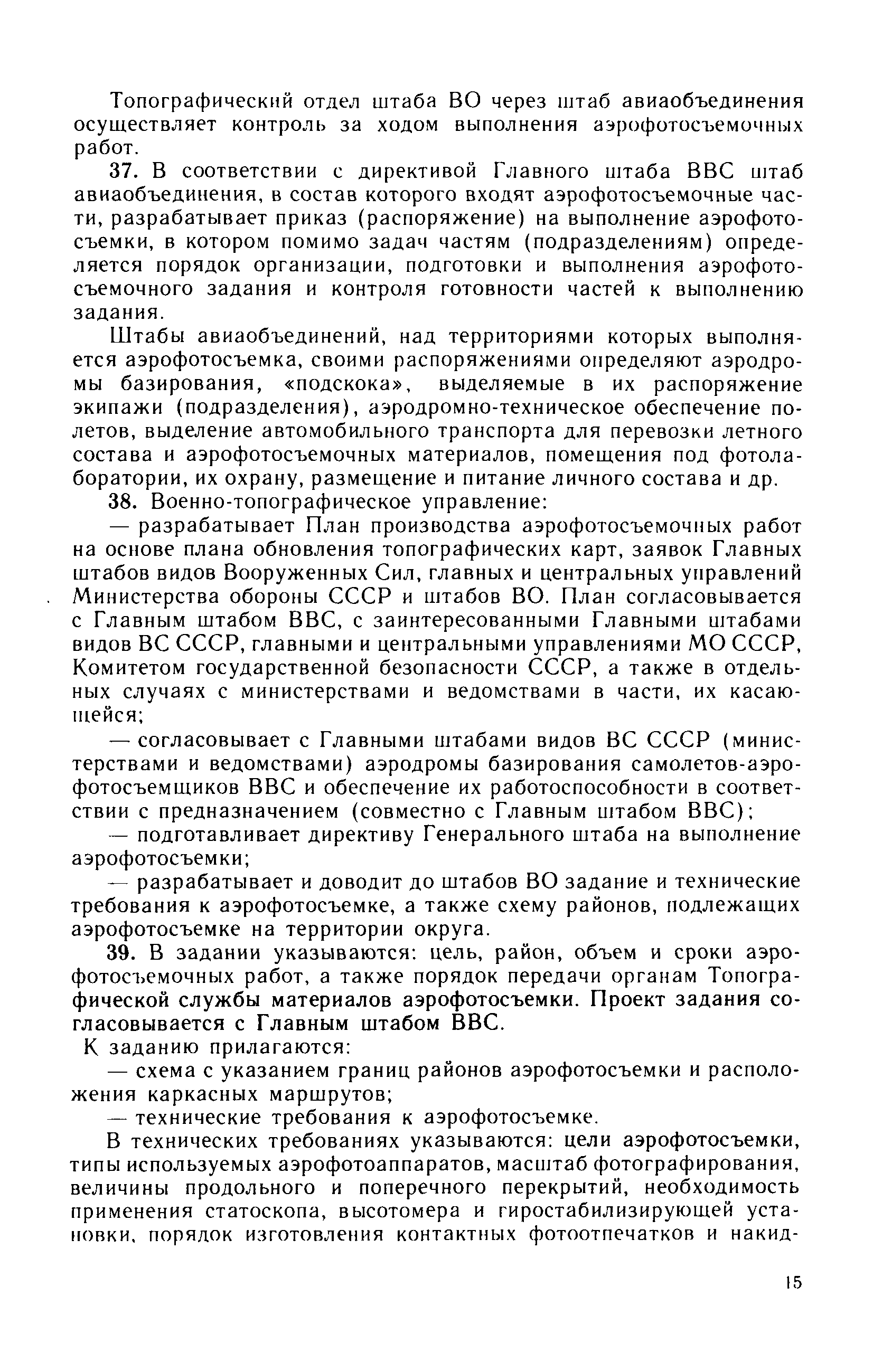 Топографический отдел штаба ВО через штаб авиаобъединения осуществляет контроль за ходом выполнения аэрофотосъемочных работ.

37. В соответствии с директивой Главного штаба ВВС штаб авиаобъединения, в состав которого входят аэрофотосъемочные части, разрабатывает приказ (распоряжение) на выполнение аэрофотосъемки, в котором помимо задач частям (подразделениям) определяется порядок организации, подготовки и выполнения аэрофотосъемочного задания и контроля готовности частей к выполнению задания.

Штабы авиаобъединений, над территориями которых выполняется аэрофотосъемка, своими распоряжениями определяют аэродромы базирования, «подскока», выделяемые в их распоряжение экипажи (подразделения), аэродромно-техническое обеспечение полетов, выделение автомобильного транспорта для перевозки летного состава и аэрофотосъемочных материалов, помещения под фотолаборатории, их охрану, размещение и питание личного состава и др.

38. Военно-топографическое управление:

— разрабатывает План производства аэрофотосъемочных работ на основе плана обновления топографических карт, заявок Главных штабов видов Вооруженных Сил, главных и центральных управлений Министерства обороны СССР и штабов ВО. План согласовывается с Главным штабом ВВС, с заинтересованными Главными штабами видов ВС СССР, главными и центральными управлениями МО СССР, Комитетом государственной безопасности СССР, а также в отдельных случаях с министерствами и ведомствами в части, их касающейся;

— согласовывает с Главными штабами видов ВС СССР (министерствами и ведомствами) аэродромы базирования самолетов-аэрофотосъемщиков ВВС и обеспечение их работоспособности в соответствии с предназначением (совместно с Главным штабом ВВС);

— подготавливает директиву Генерального штаба на выполнение аэрофотосъемки;

— разрабатывает и доводит до штабов ВО задание и технические требования к аэрофотосъемке, а также схему районов, подлежащих аэрофотосъемке на территории округа.

39. В задании указываются: цель, район, объем и сроки аэрофотосъемочных работ, а также порядок передачи органам Топографической службы материалов аэрофотосъемки. Проект задания согласовывается с Главным штабом ВВС.

К заданию прилагаются:

— схема с указанием границ районов аэрофотосъемки и расположения каркасных маршрутов;

— технические требования к аэрофотосъемке.

В технических требованиях указываются: цели аэрофотосъемки, типы используемых аэрофотоаппаратов, масштаб фотографирования, величины продольного и поперечного перекрытий, необходимость применения статоскопа, высотомера и гиростабилизирующей установки, порядок изготовления контактных фотоотпечатков и накид-

15